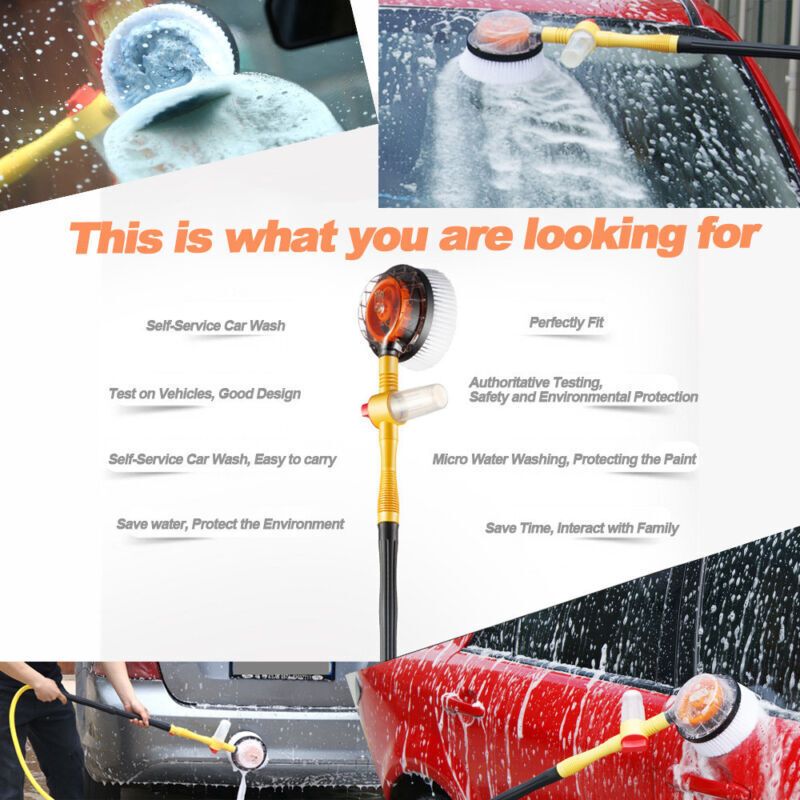 This is what you are looking for

Self-Service Car Wash

Test on Vehicles, Good Design

Self-Service Car Wash, Easy to carry

Save water, Protect the Environment

Perfectly Fit

Authoritative Testing,
Safety and Environmental Protection

Micro Water Washing, Protecting the Paint

Save Time, Interact with Family